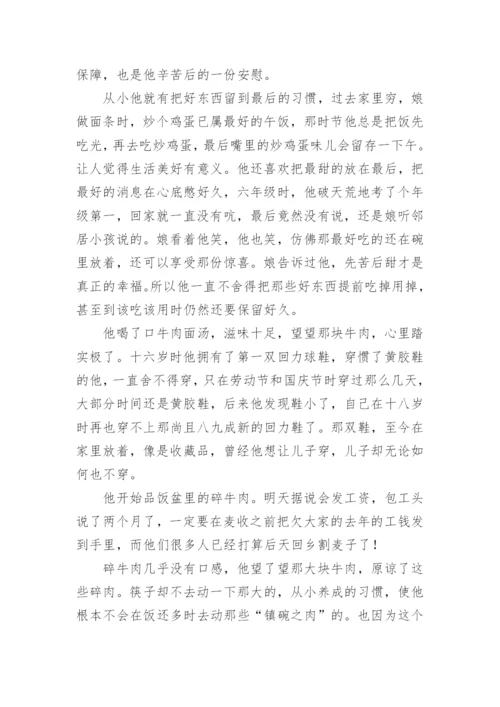 保障，也是他辛苦后的一份安慰。

从小他就有把好东西留到最后的习惯，过去家里穷，娘做面条时，炒个鸡蛋已属最好的午饭，那时节他总是把饭先吃光，再去吃炒鸡蛋，最后嘴里的炒鸡蛋味儿会留存一下午。让人觉得生活美好有意义。他还喜欢把最甜的放在最后，把最好的消息在心底憋好久，六年级时，他破天荒地考了个年级第一，回家就一直没有吭，最后竟然没有说，还是娘听邻居小孩说的。娘看着他笑，他也笑，仿佛那最好吃的还在碗里放着，还可以享受那份惊喜。娘告诉过他，先苦后甜才是真正的幸福。所以他一直不舍得把那些好东西提前吃掉用掉，甚至到该吃该用时仍然还要保留好久。

他喝了口牛肉面汤，滋味十足，望望那块牛肉，心里踏实极了。十六岁时他拥有了第一双回力球鞋，穿惯了黄胶鞋的他，一直舍不得穿，只在劳动节和国庆节时穿过那么几天，大部分时间还是黄胶鞋，后来他发现鞋小了，自己在十八岁时再也穿不上那尚且八九成新的回力鞋了。那双鞋，至今在家里放着，像是收藏品，曾经他想让儿子穿，儿子却无论如何也不穿。

他开始品饭盆里的碎牛肉。明天据说会发工资，包工头说了两个月了，一定要在麦收之前把欠大家的去年的工钱发到手里，而他们很多人已经打算后天回乡割麦子了！

碎牛肉几乎没有口感，他望了望那大块牛肉，原谅了这些碎肉。筷子却不去动一下那大的，从小养成的习惯，使他根本不会在饭还多时去动那些“镇碗之肉”的。也因为这个